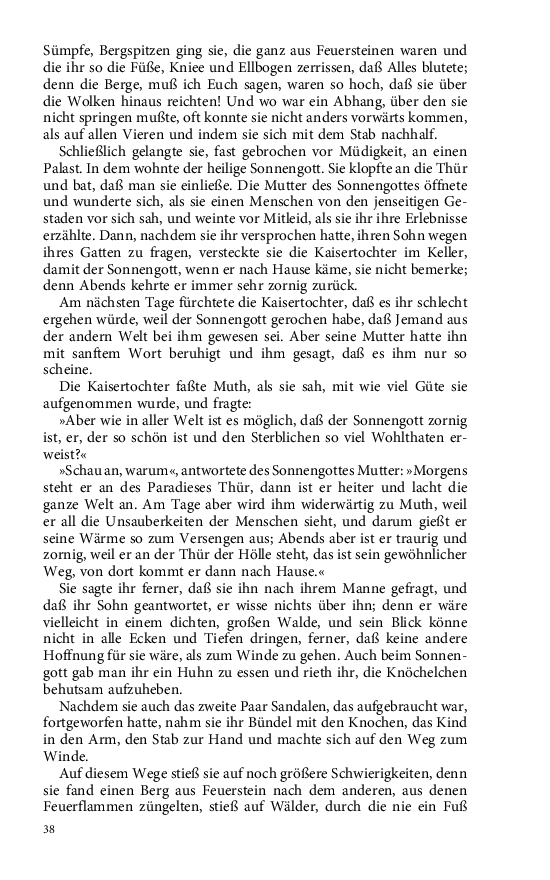 Sümpfe, Bergspitzen ging sie, die ganz aus Feuersteinen waren und die ihr so die Füße, Kniee und Ellbogen zerrissen, daß Alles blutete; denn die Berge, muß ich Euch sagen, waren so hoch, daß sie über die Wolken hinaus reichten! Und wo war ein Abhang, über den sie nicht springen mußte, oft konnte sie nicht anders vorwärts kommen, als auf allen Vieren und indem sie sich mit dem Stab nachhalf.

Schließlich gelangte sie, fast gebrochen vor Müdigkeit, an einen Palast. In dem wohnte der heilige Sonnengott. Sie klopfte an die Thür und bat, daß man sie einließe. Die Mutter des Sonnengottes öffnete und wunderte sich, als sie einen Menschen von den jenseitigen Gestaden vor sich sah, und weinte vor Mitleid, als sie ihr ihre Erlebnisse erzählte. Dann, nachdem sie ihr versprochen hatte, ihren Sohn wegen ihres Gatten zu fragen, versteckte sie die Kaisertochter im Keller, damit der Sonnengott, wenn er nach Hause käme, sie nicht bemerke; denn Abends kehrte er immer sehr zornig zurück.

Am nächsten Tage fürchtete die Kaisertochter, daß es ihr schlecht ergehen würde, weil der Sonnengott gerochen habe, daß Jemand aus der andern Welt bei ihm gewesen sei. Aber seine Mutter hatte ihn mit sanftem Wort beruhigt und ihm gesagt, daß es ihm nur so scheine.

Die Kaisertochter faßte Muth, als sie sah, mit wie viel Güte sie aufgenommen wurde, und fragte:

»Aber wie in aller Welt ist es möglich, daß der Sonnengott zornig ist, er, der so schön ist und den Sterblichen so viel Wohlthaten erweist?«

»Schau an, warum«, antwortete des Sonnengottes Mutter: »Morgens steht er an des Paradieses Thür, dann ist er heiter und lacht die ganze Welt an. Am Tage aber wird ihm widerwärtig zu Muth, weil er all die Unsauberkeiten der Menschen sieht, und darum gießt er seine Wärme so zum Versengen aus; Abends aber ist er traurig und zornig, weil er an der Thür der Hölle steht, das ist sein gewöhnlicher Weg, von dort kommt er dann nach Hause.«

Sie sagte ihr ferner, daß sie ihn nach ihrem Manne gefragt, und daß ihr Sohn geantwortet, er wisse nichts über ihn; denn er wäre vielleicht in einem dichten, großen Walde, und sein Blick könne nicht in alle Ecken und Tiefen dringen, ferner, daß keine andere Hoffnung für sie wäre, als zum Winde zu gehen. Auch beim Sonnengott gab man ihr ein Huhn zu essen und rieth ihr, die Knöchelchen behutsam aufzuheben.

Nachdem sie auch das zweite Paar Sandalen, das aufgebraucht war, fortgeworfen hatte, nahm sie ihr Bündel mit den Knochen, das Kind in den Arm, den Stab zur Hand und machte sich auf den Weg zum Winde.

Auf diesem Wege stieß sie auf noch größere Schwierigkeiten, denn sie fand einen Berg aus Feuerstein nach dem anderen, aus denen Feuerflammen züngelten, stieß auf Wälder, durch die nie ein Fuß

38